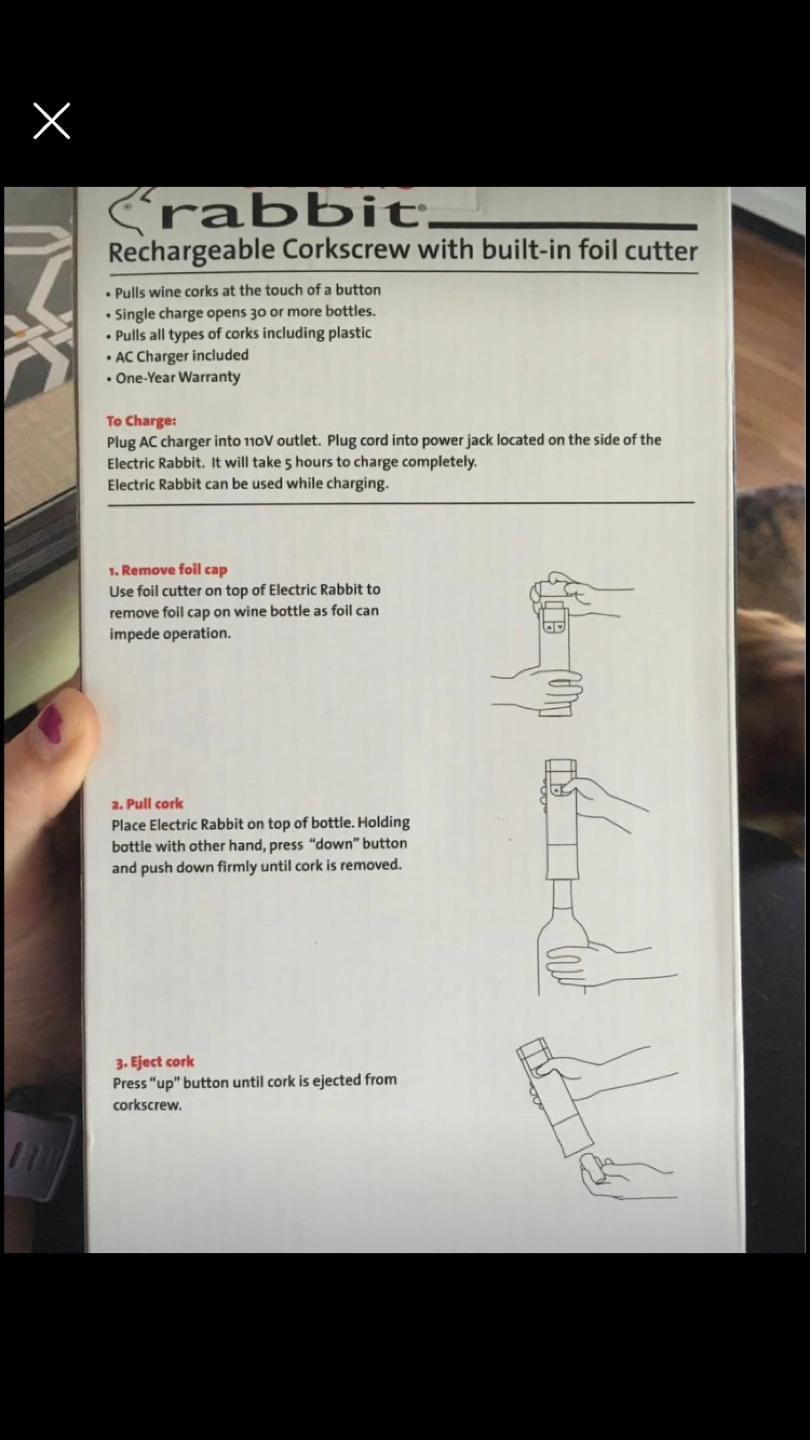 rabbit

Rechargeable Corkscrew with built-in foil cutter

• Pulls wine corks at the touch of a button
• Single charge opens 30 or more bottles.
• Pulls all types of corks including plastic
• AC Charger included
• One-Year Warranty

To Charge:
Plug AC charger into 110V outlet. Plug cord into power jack located on the side of the Electric Rabbit. It will take 5 hours to charge completely.
Electric Rabbit can be used while charging.

1. Remove foil cap
Use foil cutter on top of Electric Rabbit to remove foil cap on wine bottle as foil can impede operation.

2. Pull cork
Place Electric Rabbit on top of bottle. Holding bottle with other hand, press "down" button and push down firmly until cork is removed.

3. Eject cork
Press "up" button until cork is ejected from corkscrew.